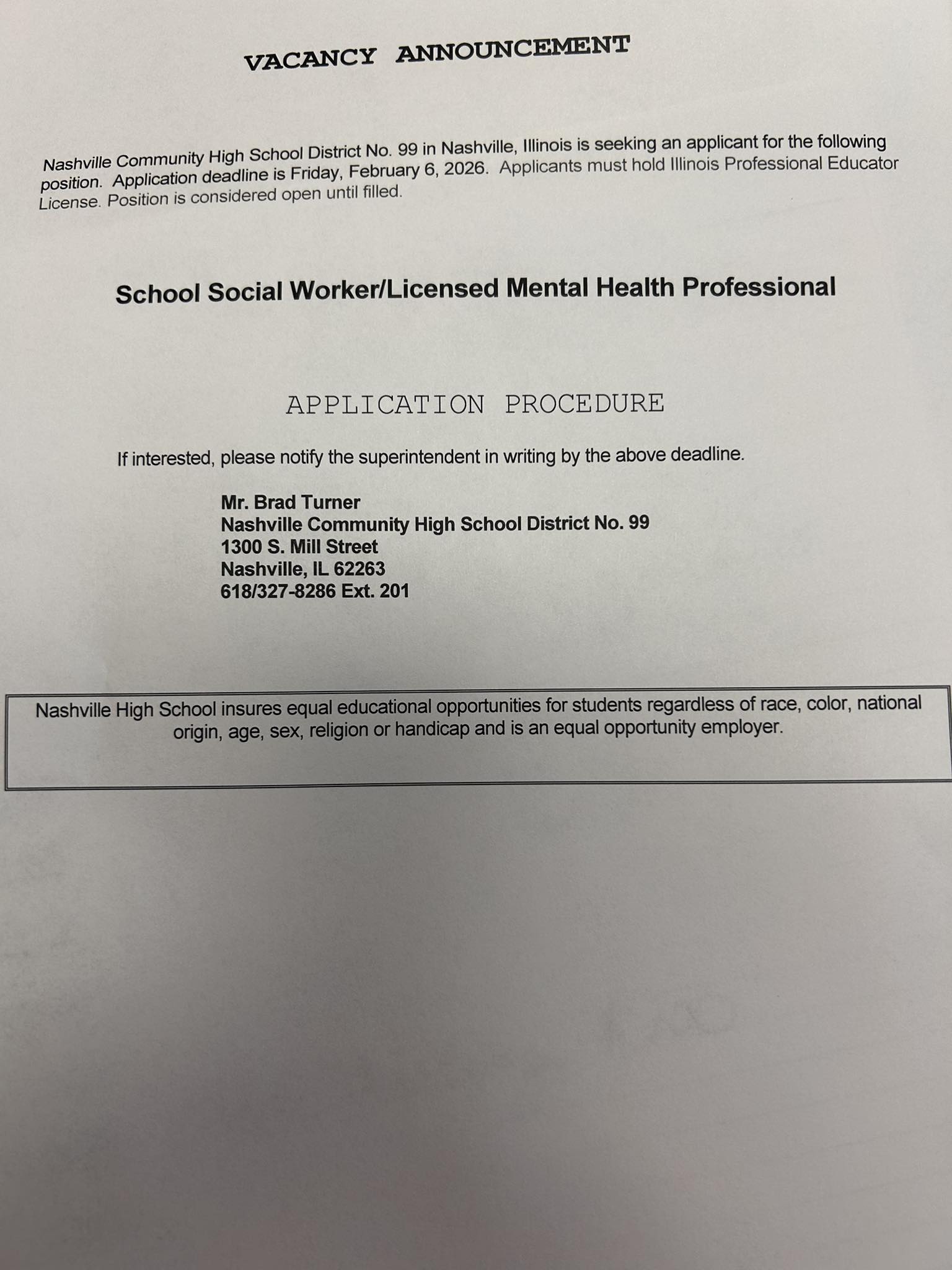 VACANCY ANNOUNCEMENT

Nashville Community High School District No. 99 in Nashville, Illinois is seeking an applicant for the following position. Application deadline is Friday, February 6, 2026. Applicants must hold Illinois Professional Educator License. Position is considered open until filled.

School Social Worker/Licensed Mental Health Professional

APPLICATION PROCEDURE

If interested, please notify the superintendent in writing by the above deadline.

Mr. Brad Turner
Nashville Community High School District No. 99
1300 S. Mill Street
Nashville, IL 62263
618/327-8286 Ext. 201

Nashville High School insures equal educational opportunities for students regardless of race, color, national origin, age, sex, religion or handicap and is an equal opportunity employer.